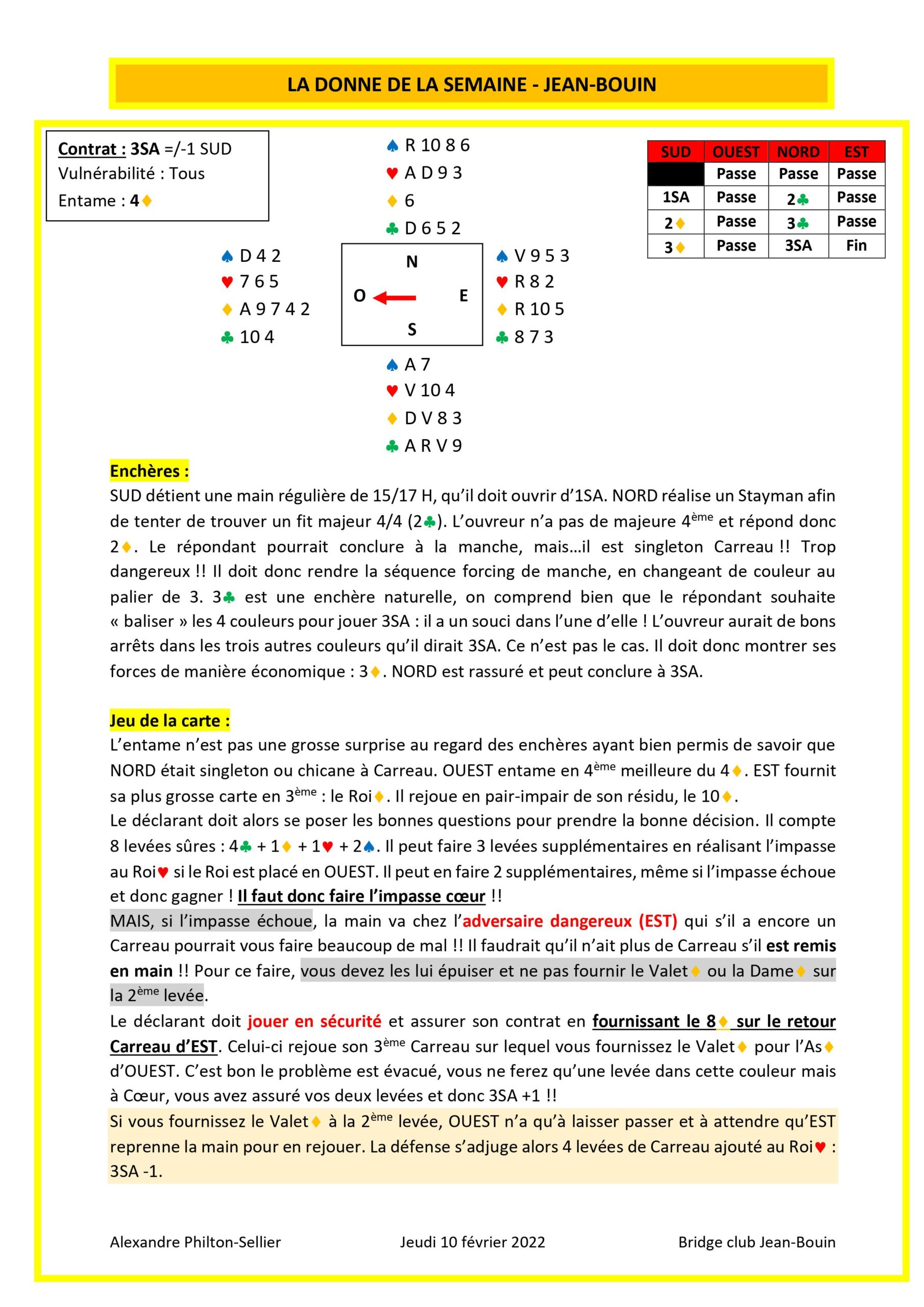 LA DONNE DE LA SEMAINE - JEAN-BOUIN

Contrat : 3SA =/-1 SUD
Vulnérabilité : Tous
Entame : 4♦

♠ R 10 8 6
♥ A D 9 3
♦ 6
♣ D 6 5 2

♠ D 4 2
♥ 7 6 5
♦ A 9 7 4 2
♣ 10 4

N
O
E
S

♠ V 9 5 3
♥ R 8 2
♦ R 10 5
♣ 8 7 3

♠ A 7
♥ V 10 4
♦ D V 8 3
♣ A R V 9

| SUD | OUEST | NORD | EST |
|---|---|---|---|
| | Passe | Passe | Passe |
| 1SA | Passe | 2♣ | Passe |
| 2♦ | Passe | 3♣ | Passe |
| 3♦ | Passe | 3SA | Fin |

Enchères :
SUD détient une main régulière de 15/17 H, qu'il doit ouvrir d'1SA. NORD réalise un Stayman afin de tenter de trouver un fit majeur 4/4 (2♣). L'ouvreur n'a pas de majeure 4ème et répond donc 2♦. Le répondant pourrait conclure à la manche, mais…il est singleton Carreau !! Trop dangereux !! Il doit donc rendre la séquence forcing de manche, en changeant de couleur au palier de 3. 3♣ est une enchère naturelle, on comprend bien que le répondant souhaite « baliser » les 4 couleurs pour jouer 3SA : il a un souci dans l'une d'elle ! L'ouvreur aurait de bons arrêts dans les trois autres couleurs qu'il dirait 3SA. Ce n'est pas le cas. Il doit donc montrer ses forces de manière économique : 3♦. NORD est rassuré et peut conclure à 3SA.

Jeu de la carte :
L'entame n'est pas une grosse surprise au regard des enchères ayant bien permis de savoir que NORD était singleton ou chicane à Carreau. OUEST entame en 4ème meilleure du 4♦. EST fournit sa plus grosse carte en 3ème : le Roi♦. Il rejoue en pair-impair de son résidu, le 10♦.
Le déclarant doit alors se poser les bonnes questions pour prendre la bonne décision. Il compte 8 levées sûres : 4♣ + 1♦ + 1♥ + 2♠. Il peut faire 3 levées supplémentaires en réalisant l'impasse au Roi♥ si le Roi est placé en OUEST. Il peut en faire 2 supplémentaires, même si l'impasse échoue et donc gagner ! Il faut donc faire l'impasse cœur !!
MAIS, si l'impasse échoue, la main va chez l'adversaire dangereux (EST) qui s'il a encore un Carreau pourrait vous faire beaucoup de mal !! Il faudrait qu'il n'ait plus de Carreau s'il est remis en main !! Pour ce faire, vous devez les lui épuiser et ne pas fournir le Valet♦ ou la Dame♦ sur la 2ème levée.
Le déclarant doit jouer en sécurité et assurer son contrat en fournissant le 8♦ sur le retour Carreau d'EST. Celui-ci rejoue son 3ème Carreau sur lequel vous fournissez le Valet♦ pour l'As♦ d'OUEST. C'est bon le problème est évacué, vous ne ferez qu'une levée dans cette couleur mais à Cœur, vous avez assuré vos deux levées et donc 3SA +1 !!
Si vous fournissez le Valet♦ à la 2ème levée, OUEST n'a qu'à laisser passer et à attendre qu'EST reprenne la main pour en rejouer. La défense s'adjuge alors 4 levées de Carreau ajouté au Roi♥ : 3SA -1.

Alexandre Philton-Sellier
Jeudi 10 février 2022
Bridge club Jean-Bouin